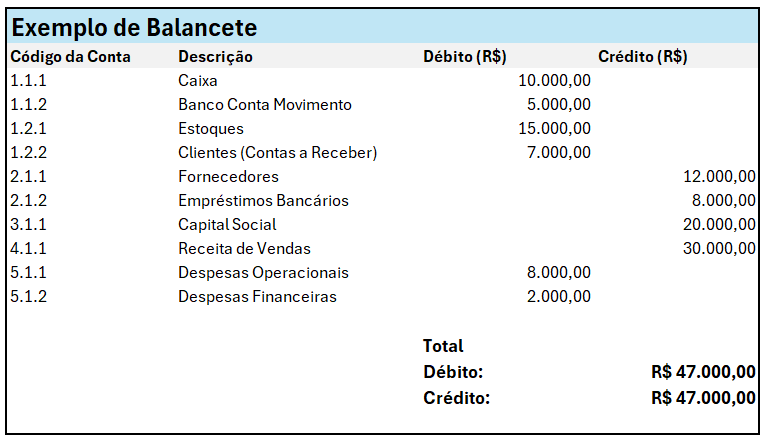 Exemplo de Balancete

| Código da Conta | Descrição | Débito (R$) | Crédito (R$) |
|---|---|---|---|
| 1.1.1 | Caixa | 10.000,00 | |
| 1.1.2 | Banco Conta Movimento | 5.000,00 | |
| 1.2.1 | Estoques | 15.000,00 | |
| 1.2.2 | Clientes (Contas a Receber) | 7.000,00 | |
| 2.1.1 | Fornecedores | | 12.000,00 |
| 2.1.2 | Empréstimos Bancários | | 8.000,00 |
| 3.1.1 | Capital Social | | 20.000,00 |
| 4.1.1 | Receita de Vendas | | 30.000,00 |
| 5.1.1 | Despesas Operacionais | 8.000,00 | |
| 5.1.2 | Despesas Financeiras | 2.000,00 | |
| | | Total | |
| | | Débito: | R$ 47.000,00 |
| | | Crédito: | R$ 47.000,00 |